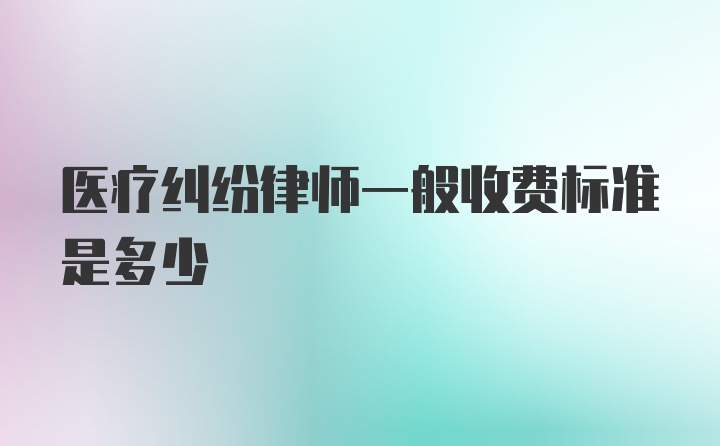 医疗纠纷律师一般收费标准是多少